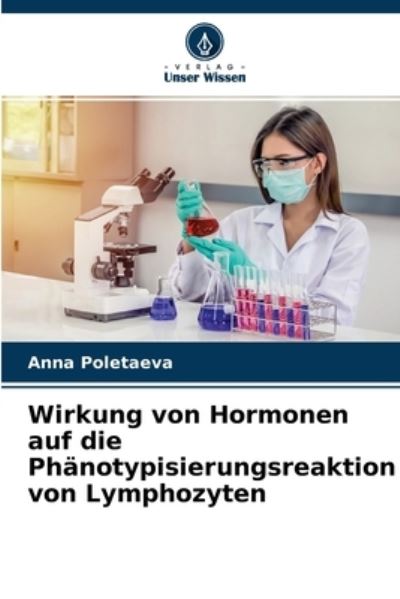 · VERLAG ·
Unser Wissen

Anna Poletaeva

Wirkung von Hormonen auf die Phänotypisierungsreaktion von Lymphozyten